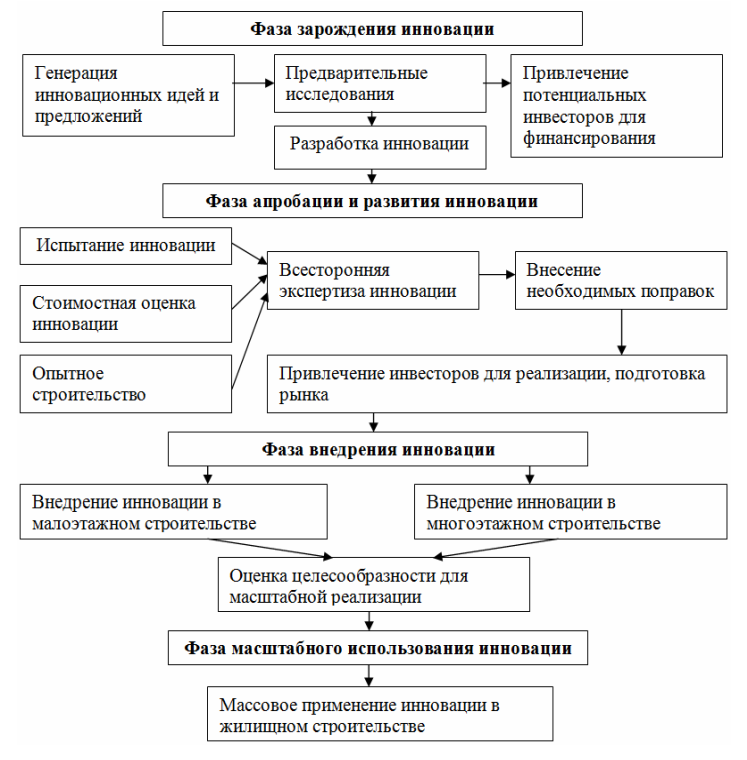 Фаза зарождения инновации

Генерация инновационных идей и предложений

Предварительные исследования

Привлечение потенциальных инвесторов для финансирования

Разработка инновации

Фаза апробации и развития инновации

Испытание инновации

Стоимостная оценка инновации

Опытное строительство

Всесторонняя экспертиза инновации

Внесение необходимых поправок

Привлечение инвесторов для реализации, подготовка рынка

Фаза внедрения инновации

Внедрение инновации в малоэтажном строительстве

Внедрение инновации в многоэтажном строительстве

Оценка целесообразности для масштабной реализации

Фаза масштабного использования инновации

Массовое применение инновации в жилищном строительстве